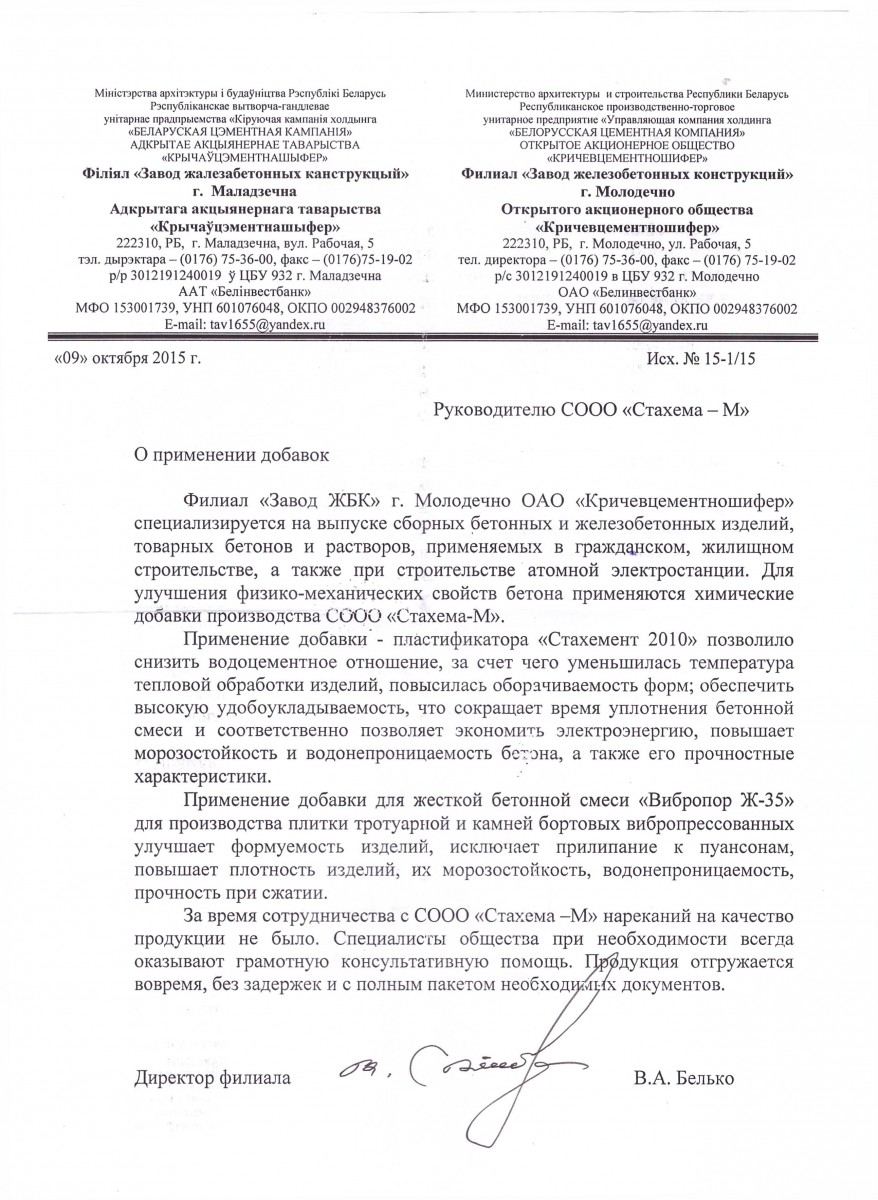 Міністэрства архітэктуры і будаўніцтва Рэспублікі Беларусь
Рэспубліканскае вытворча-гандлевае
унітарнае прадпрыемства «Кіруючая кампанія холдынга
«БЕЛАРУСКАЯ ЦЭМЕНТНАЯ КАМПАНІЯ»
АДКРЫТАЕ АКЦЫЯНЕРНАЕ ТАВАРЫСТВА
«КРЫЧАЎЦЭМЕНТНАШЫФЕР»
Філіял «Завод жалезабетонных канструкцый»
г. Маладзечна
Адкрытага акцыянернага таварыства
«Крычаўцэментнашыфер»
222310, РБ, г. Маладзечна, вул. Рабочая, 5
тэл. дырэктара – (0176) 75-36-00, факс – (0176)75-19-02
р/р 3012191240019 ў ЦБУ 932 г. Маладзечна
ААТ «Белінвестбанк»
МФО 153001739, УНП 601076048, ОКПО 002948376002
E-mail: tav1655@yandex.ru

Министерство архитектуры и строительства Республики Беларусь
Республиканское производственно-торговое
унитарное предприятие «Управляющая компания холдинга
«БЕЛОРУССКАЯ ЦЕМЕНТНАЯ КОМПАНИЯ»
ОТКРЫТОЕ АКЦИОНЕРНОЕ ОБЩЕСТВО
«КРИЧЕВЦЕМЕНТНОШИФЕР»
Филиал «Завод железобетонных конструкций»
г. Молодечно
Открытого акционерного общества
«Кричевцементношифер»
222310, РБ, г. Молодечно, ул. Рабочая, 5
тел. директора – (0176) 75-36-00, факс – (0176) 75-19-02
р/с 3012191240019 в ЦБУ 932 г. Молодечно
ОАО «Белинвестбанк»
МФО 153001739, УНП 601076048, ОКПО 002948376002
E-mail: tav1655@yandex.ru

«09» октября 2015 г.

Исх. № 15-1/15

Руководителю СООО «Стахема – М»

О применении добавок

Филиал «Завод ЖБК» г. Молодечно ОАО «Кричевцементношифер» специализируется на выпуске сборных бетонных и железобетонных изделий, товарных бетонов и растворов, применяемых в гражданском, жилищном строительстве, а также при строительстве атомной электростанции. Для улучшения физико-механических свойств бетона применяются химические добавки производства СООО «Стахема-М».

Применение добавки - пластификатора «Стахемент 2010» позволило снизить водоцементное отношение, за счет чего уменьшилась температура тепловой обработки изделий, повысилась оборачиваемость форм; обеспечить высокую удобоукладываемость, что сокращает время уплотнения бетонной смеси и соответственно позволяет экономить электроэнергию, повышает морозостойкость и водонепроницаемость бетона, а также его прочностные характеристики.

Применение добавки для жесткой бетонной смеси «Вибропор Ж-35» для производства плитки тротуарной и камней бортовых вибропрессованных улучшает формуемость изделий, исключает прилипание к пуансонам, повышает плотность изделий, их морозостойкость, водонепроницаемость, прочность при сжатии.

За время сотрудничества с СООО «Стахема –М» нареканий на качество продукции не было. Специалисты общества при необходимости всегда оказывают грамотную консультативную помощь. Продукция отгружается вовремя, без задержек и с полным пакетом необходимых документов.

Директор филиала

В.А. Белько